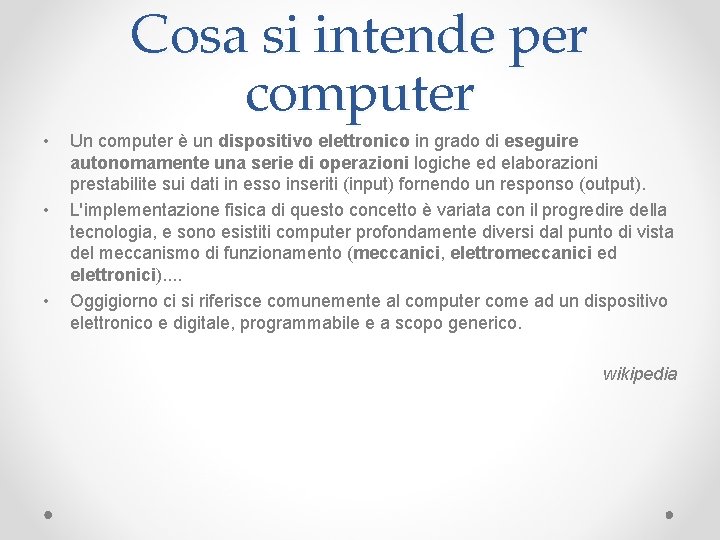 Cosa si intende per computer

• Un computer è un dispositivo elettronico in grado di eseguire autonomamente una serie di operazioni logiche ed elaborazioni prestabilite sui dati in esso inseriti (input) fornendo un responso (output).
• L'implementazione fisica di questo concetto è variata con il progredire della tecnologia, e sono esistiti computer profondamente diversi dal punto di vista del meccanismo di funzionamento (meccanici, elettromeccanici ed elettronici)....
• Oggigiorno ci si riferisce comunemente al computer come ad un dispositivo elettronico e digitale, programmabile e a scopo generico.

wikipedia